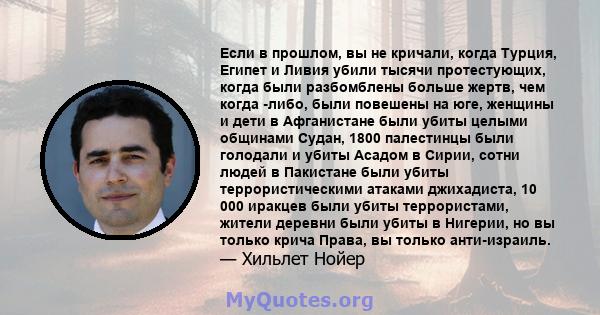 Если в прошлом, вы не кричали, когда Турция, Египет и Ливия убили тысячи протестующих, когда были разбомблены больше жертв, чем когда -либо, были повешены на юге, женщины и дети в Афганистане были убиты целыми общинами Судан, 1800 палестинцы были голодали и убиты Асадом в Сирии, сотни людей в Пакистане были убиты террористическими атаками джихадиста, 10 000 иракцев были убиты террористами, жители деревни были убиты в Нигерии, но вы только крича Права, вы только анти-израиль.
— Хильлет Нойер

MyQuotes.org